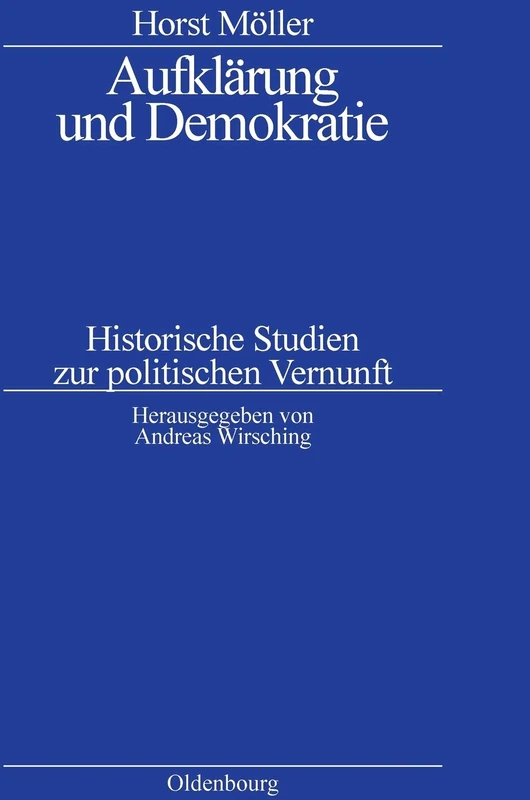 Horst Möller

Aufklärung und Demokratie

Historische Studien zur politischen Vernunft

Herausgegeben von Andreas Wirsching

Oldenbourg